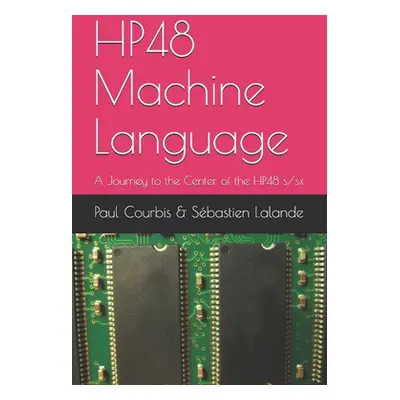 HP48 Machine Language

A Journey to the Center of the HP48 s/sx

Paul Courbis & Sébastien Lalande